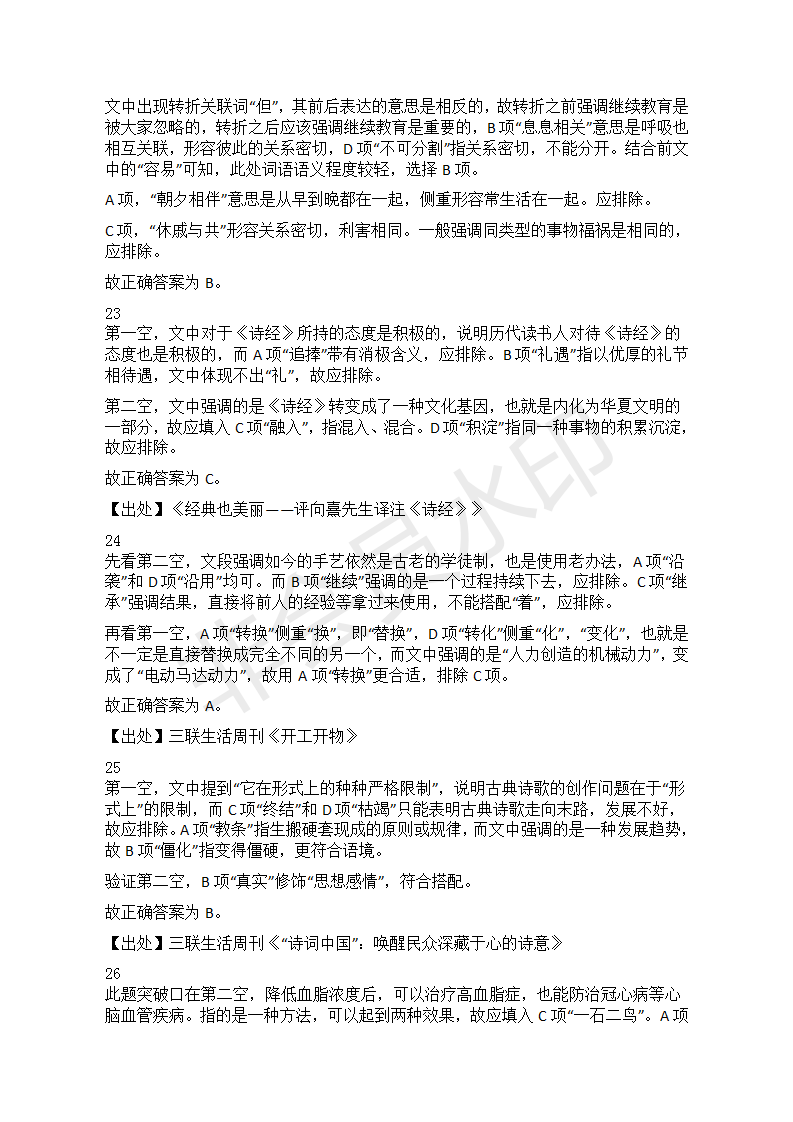 文中出现转折关联词“但”，其前后表达的意思是相反的，故转折之前强调继续教育是被大家忽略的，转折之后应该强调继续教育是重要的，B项“息息相关”意思是呼吸也相互关联，形容彼此的关系密切，D项“不可分割”指关系密切，不能分开。结合前文中的“容易”可知，此处词语语义程度较轻，选择B项。

A项，“朝夕相伴”意思是从早到晚都在一起，侧重形容常生活在一起。应排除。

C项，“休戚与共”形容关系密切，利害相同。一般强调同类型的事物福祸是相同的，应排除。

故正确答案为B。

23
第一空，文中对于《诗经》所持的态度是积极的，说明历代读书人对待《诗经》的态度也是积极的，而A项“追捧”带有消极含义，应排除。B项“礼遇”指以优厚的礼节相待遇，文中体现不出“礼”，故应排除。

第二空，文中强调的是《诗经》转变成了一种文化基因，也就是内化为华夏文明的一部分，故应填入C项“融入”，指混入、混合。D项“积淀”指同一种事物的积累沉淀，故应排除。

故正确答案为C。

【出处】《经典也美丽——评向熹先生译注《诗经》》

24
先看第二空，文段强调如今的手艺依然是古老的学徒制，也是使用老办法，A项“沿袭”和D项“沿用”均可。而B项“继续”强调的是一个过程持续下去，应排除。C项“继承”强调结果，直接将前人的经验等拿过来使用，不能搭配“着”，应排除。

再看第一空，A项“转换”侧重“换”，即“替换”，D项“转化”侧重“化”，“变化”，也就是不一定是直接替换成完全不同的另一个，而文中强调的是“人力创造的机械动力”，变成了“电动马达动力”，故用A项“转换”更合适，排除C项。

故正确答案为A。

【出处】三联生活周刊《开工开物》

25
第一空，文中提到“它在形式上的种种严格限制”，说明古典诗歌的创作问题在于“形式上”的限制，而C项“终结”和D项“枯竭”只能表明古典诗歌走向末路，发展不好，故应排除。A项“教条”指生搬硬套现成的原则或规律，而文中强调的是一种发展趋势，故B项“僵化”指变得僵硬，更符合语境。

验证第二空，B项“真实”修饰“思想感情”，符合搭配。

故正确答案为B。

【出处】三联生活周刊《“诗词中国”：唤醒民众深藏于心的诗意》

26
此题突破口在第二空，降低血脂浓度后，可以治疗高血脂症，也能防治冠心病等心脑血管疾病。指的是一种方法，可以起到两种效果，故应填入C项“一石二鸟”。A项